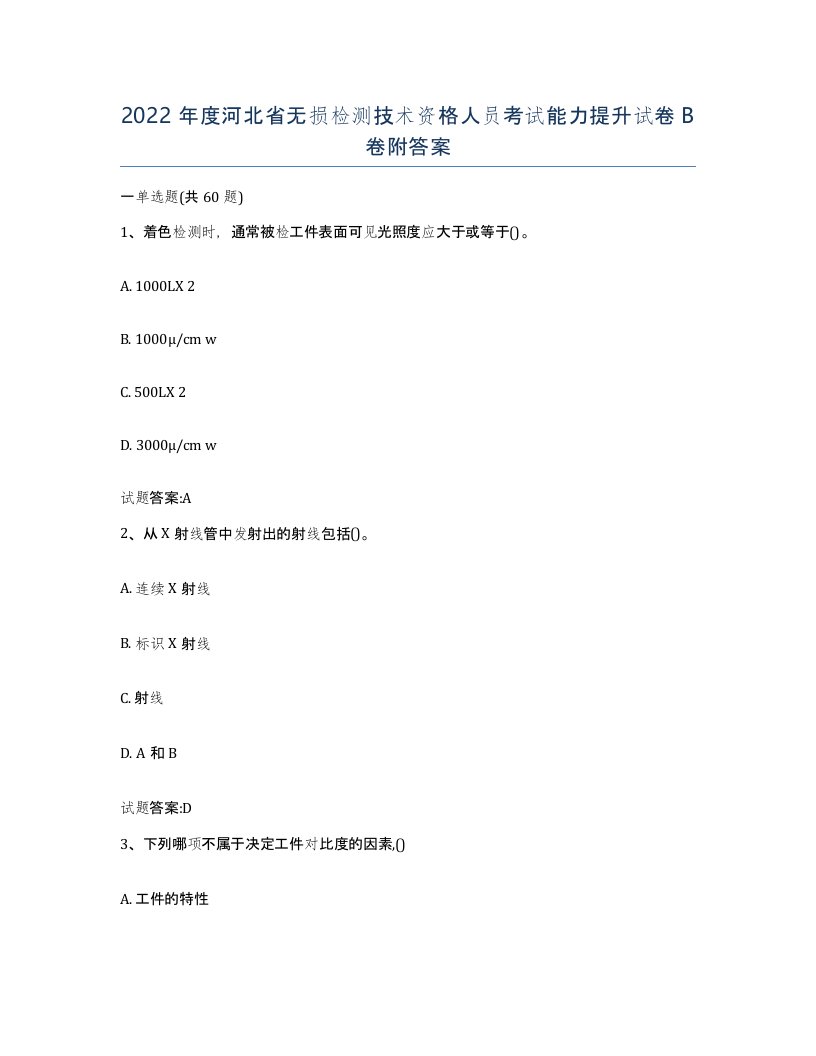 2022 年度河北省无损检测技术资格人员考试能力提升试卷 B 卷附答案

一单选题(共 60 题)

1、着色检测时，通常被检工件表面可见光照度应大于或等于()。

A. 1000LX 2

B. 1000μ/cm w

C. 500LX 2

D. 3000μ/cm w

试题答案:A

2、从 X 射线管中发射出的射线包括()。

A. 连续 X 射线

B. 标识 X 射线

C. 射线

D. A 和 B

试题答案:D

3、下列哪项不属于决定工件对比度的因素,()

A. 工件的特性